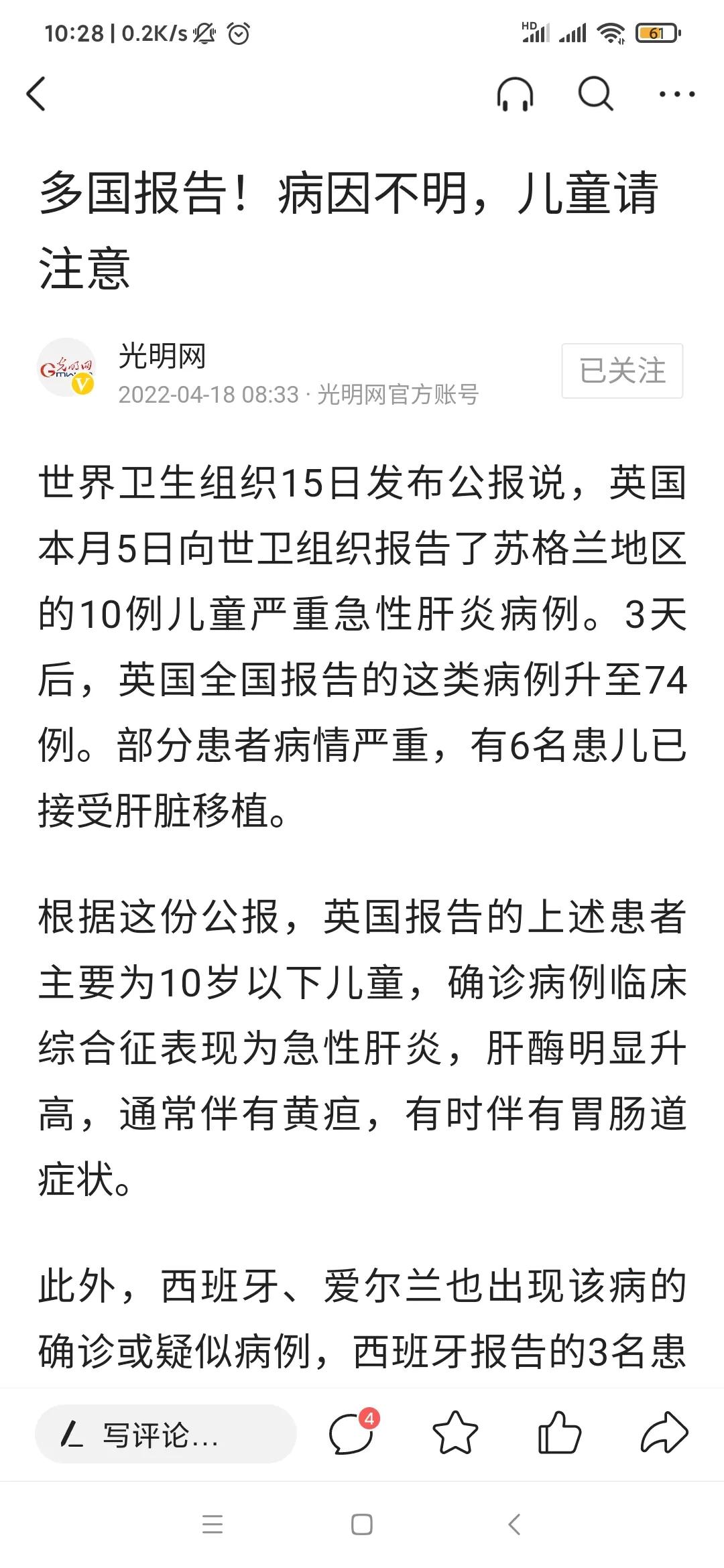 10:28 | 0.2K/s

HD

61

多国报告！病因不明，儿童请注意

光明网

2022-04-18 08:33 · 光明网官方账号

已关注

世界卫生组织15日发布公报说，英国本月5日向世卫组织报告了苏格兰地区的10例儿童严重急性肝炎病例。3天后，英国全国报告的这类病例升至74例。部分患者病情严重，有6名患儿已接受肝脏移植。

根据这份公报，英国报告的上述患者主要为10岁以下儿童，确诊病例临床综合征表现为急性肝炎，肝酶明显升高，通常伴有黄疸，有时伴有胃肠道症状。

此外，西班牙、爱尔兰也出现该病的确诊或疑似病例，西班牙报告的3名患

写评论...

4